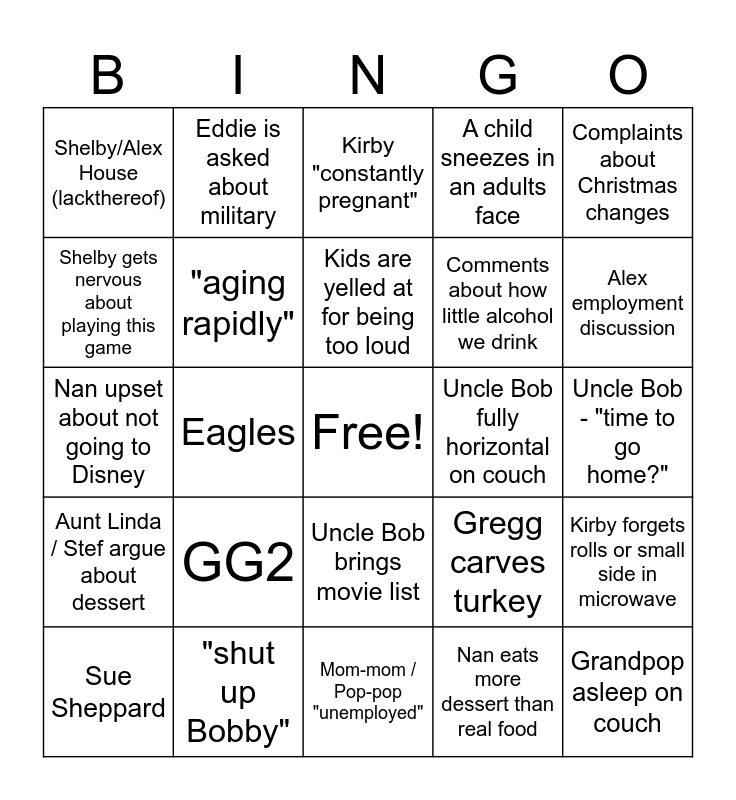 | B | I | N | G | O |
|---|---|---|---|---|
| Shelby/Alex House (lackthereof) | Eddie is asked about military | Kirby "constantly pregnant" | A child sneezes in an adults face | Complaints about Christmas changes |
| Shelby gets nervous about playing this game | "aging rapidly" | Kids are yelled at for being too loud | Comments about how little alcohol we drink | Alex employment discussion |
| Nan upset about not going to Disney | Eagles | Free! | Uncle Bob fully horizontal on couch | Uncle Bob - "time to go home?" |
| Aunt Linda / Stef argue about dessert | GG2 | Uncle Bob brings movie list | Gregg carves turkey | Kirby forgets rolls or small side in microwave |
| Sue Sheppard | "shut up Bobby" | Mom-mom / Pop-pop "unemployed" | Nan eats more dessert than real food | Grandpop asleep on couch |